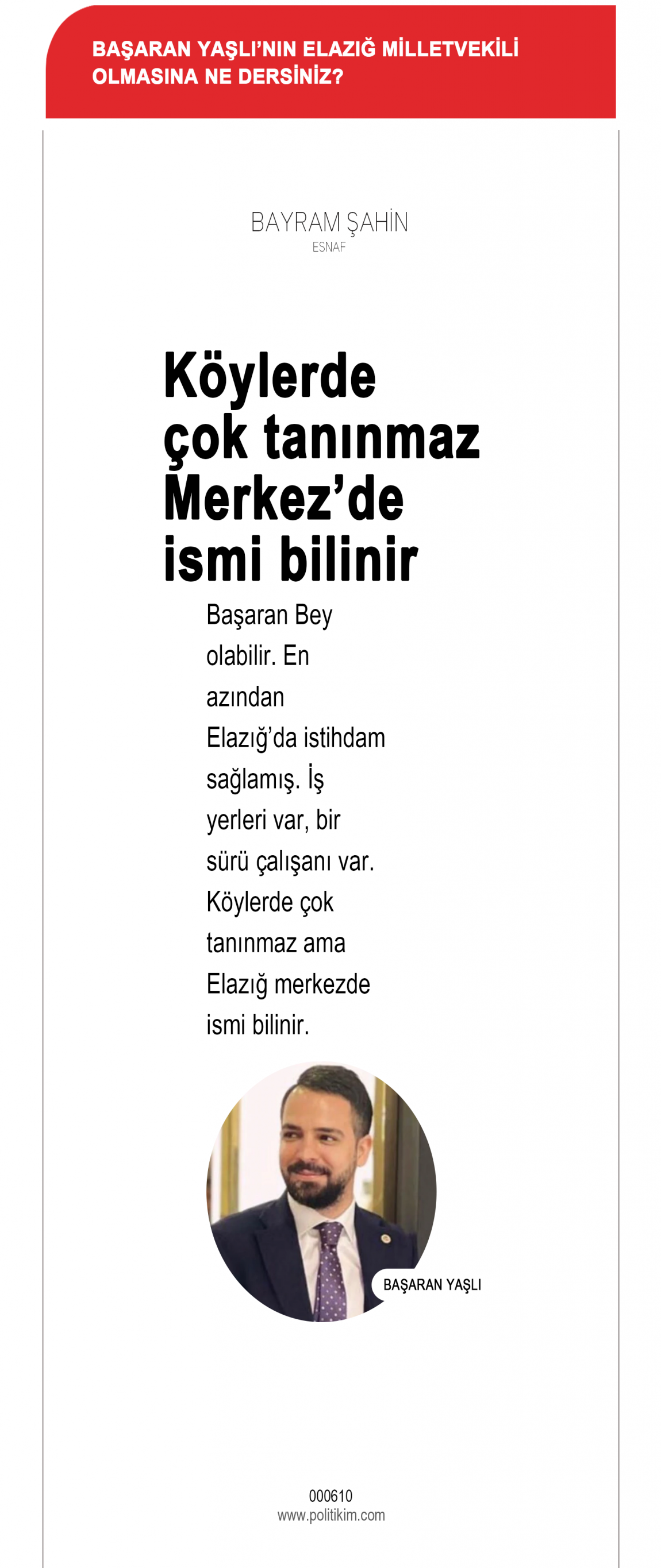 BAŞARAN YAŞLI'NIN ELAZIĞ MİLLETVEKİLİ OLMASINA NE DERSİNİZ?

BAYRAM ŞAHİN
ESNAF

Köylerde çok tanınmaz Merkez'de ismi bilinir

Başaran Bey olabilir. En azından Elazığ'da istihdam sağlamış. İş yerleri var, bir sürü çalışanı var. Köylerde çok tanınmaz ama Elazığ merkezde ismi bilinir.

BAŞARAN YAŞLI

000610
www.politikim.com